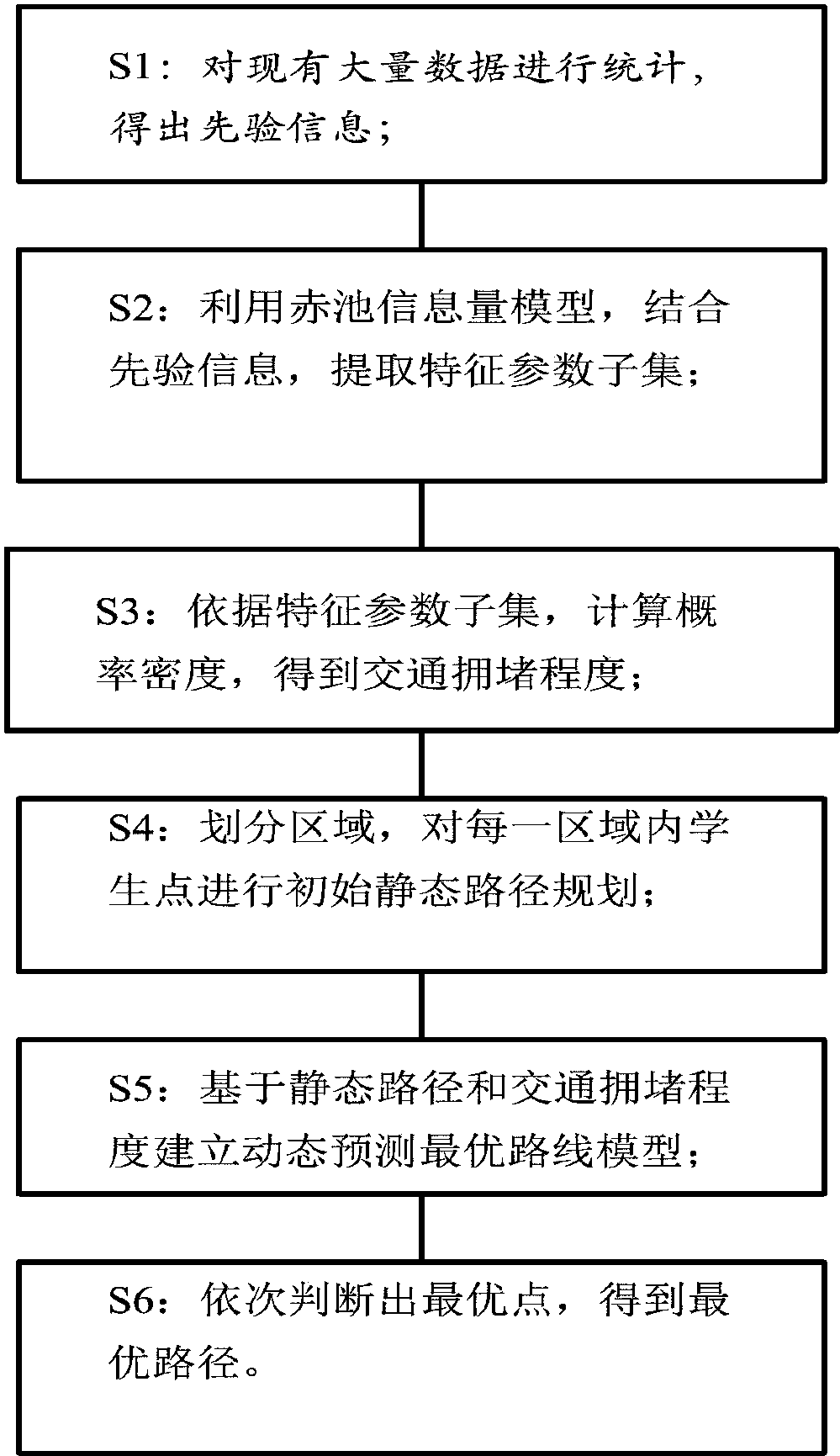 S1：对现有大量数据进行统计，得出先验信息；

S2：利用赤池信息量模型，结合先验信息，提取特征参数子集；

S3：依据特征参数子集，计算概率密度，得到交通拥堵程度；

S4：划分区域，对每一区域内学生点进行初始静态路径规划；

S5：基于静态路径和交通拥堵程度建立动态预测最优路线模型；

S6：依次判断出最优点，得到最优路径。